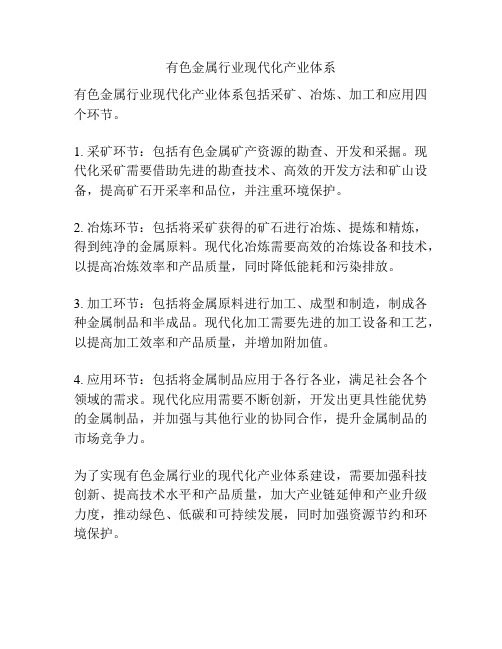 有色金属行业现代化产业体系

有色金属行业现代化产业体系包括采矿、冶炼、加工和应用四个环节。

1. 采矿环节：包括有色金属矿产资源的勘查、开发和采掘。现代化采矿需要借助先进的勘查技术、高效的开发方法和矿山设备，提高矿石开采率和品位，并注重环境保护。

2. 冶炼环节：包括将采矿获得的矿石进行冶炼、提炼和精炼，得到纯净的金属原料。现代化冶炼需要高效的冶炼设备和技术，以提高冶炼效率和产品质量，同时降低能耗和污染排放。

3. 加工环节：包括将金属原料进行加工、成型和制造，制成各种金属制品和半成品。现代化加工需要先进的加工设备和工艺，以提高加工效率和产品质量，并增加附加值。

4. 应用环节：包括将金属制品应用于各行各业，满足社会各个领域的需求。现代化应用需要不断创新，开发出更具性能优势的金属制品，并加强与其他行业的协同合作，提升金属制品的市场竞争力。

为了实现有色金属行业的现代化产业体系建设，需要加强科技创新、提高技术水平和产品质量，加大产业链延伸和产业升级力度，推动绿色、低碳和可持续发展，同时加强资源节约和环境保护。